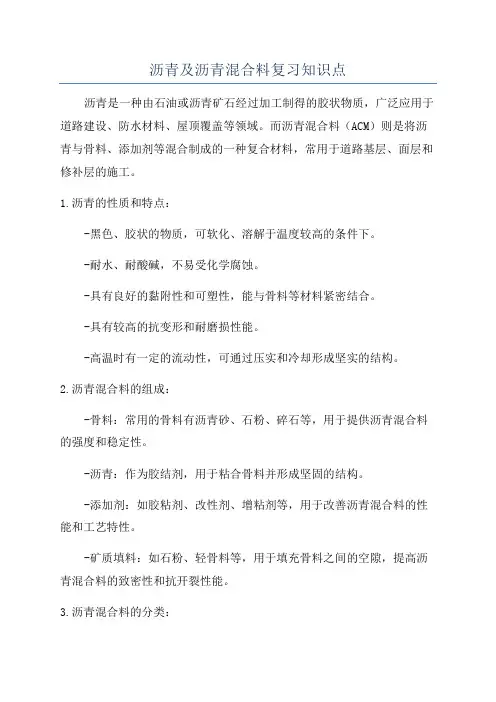 沥青及沥青混合料复习知识点

沥青是一种由石油或沥青矿石经过加工制得的胶状物质，广泛应用于道路建设、防水材料、屋顶覆盖等领域。而沥青混合料（ACM）则是将沥青与骨料、添加剂等混合制成的一种复合材料，常用于道路基层、面层和修补层的施工。

1.沥青的性质和特点：

-黑色、胶状的物质，可软化、溶解于温度较高的条件下。

-耐水、耐酸碱，不易受化学腐蚀。

-具有良好的黏附性和可塑性，能与骨料等材料紧密结合。

-具有较高的抗变形和耐磨损性能。

-高温时有一定的流动性，可通过压实和冷却形成坚实的结构。

2.沥青混合料的组成：

-骨料：常用的骨料有沥青砂、石粉、碎石等，用于提供沥青混合料的强度和稳定性。

-沥青：作为胶结剂，用于粘合骨料并形成坚固的结构。

-添加剂：如胶粘剂、改性剂、增粘剂等，用于改善沥青混合料的性能和工艺特性。

-矿质填料：如石粉、轻骨料等，用于填充骨料之间的空隙，提高沥青混合料的致密性和抗开裂性能。

3.沥青混合料的分类：